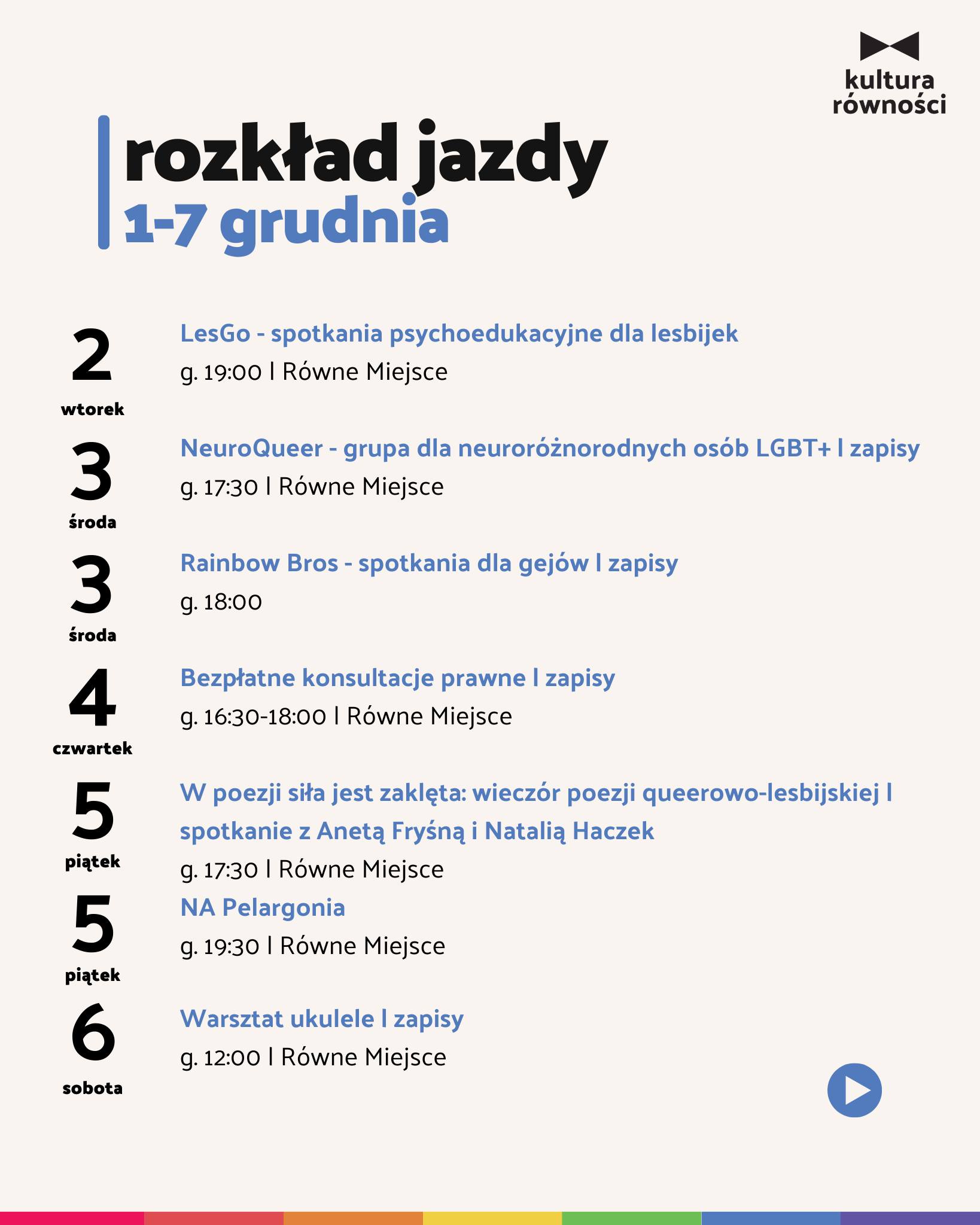 kultura równości

rozkład jazdy
1-7 grudnia

2
wtorek
LesGo - spotkania psychoedukacyjne dla lesbijek
g. 19:00 | Równe Miejsce

3
środa
NeuroQueer - grupa dla neuroróżnorodnych osób LGBT+ | zapisy
g. 17:30 | Równe Miejsce

3
środa
Rainbow Bros - spotkania dla gejów | zapisy
g. 18:00

4
czwartek
Bezpłatne konsultacje prawne | zapisy
g. 16:30-18:00 | Równe Miejsce

5
piątek
W poezji siła jest zaklęta: wieczór poezji queerowo-lesbijskiej | spotkanie z Anetą Fryśną i Natalią Haczek
g. 17:30 | Równe Miejsce

5
piątek
NA Pelargonia
g. 19:30 | Równe Miejsce

6
sobota
Warsztat ukulele | zapisy
g. 12:00 | Równe Miejsce